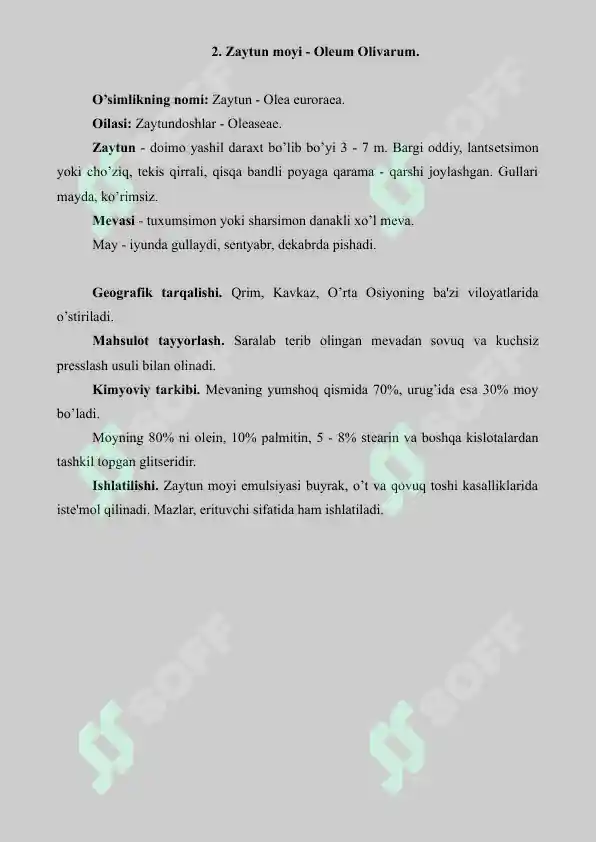 2. Zaytun moyi - Oleum Olivarum.

O'simlikning nomi: Zaytun - Olea euroraea.

Oilasi: Zaytundoshlar - Oleaseae.

Zaytun - doimo yashil daraxt bo'lib bo'yi 3 - 7 m. Bargi oddiy, lantsetsimon yoki cho'ziq, tekis qirrali, qisqa bandli poyaga qarama - qarshi joylashgan. Gullari mayda, ko'rimsiz.

Mevasi - tuxumsimon yoki sharsimon danakli xo'l meva.

May - iyunda gullaydi, sentyabr, dekabrda pishadi.

Geografik tarqalishi. Qrim, Kavkaz, O'rta Osiyoning ba'zi viloyatlarida o'stiriladi.

Mahsulot tayyorlash. Saralab terib olingan mevadan sovuq va kuchsiz presslash usuli bilan olinadi.

Kimyoviy tarkibi. Mevaning yumshoq qismida 70%, urug'ida esa 30% moy bo'ladi.

Moyning 80% ni olein, 10% palmitin, 5 - 8% stearin va boshqa kislotalardan tashkil topgan glitseridir.

Ishlatilishi. Zaytun moyi emulsiyasi buyrak, o't va qovuq toshi kasalliklarida iste'mol qilinadi. Mazlar, erituvchi sifatida ham ishlatiladi.

SOFF SOFF SOFF SOFF